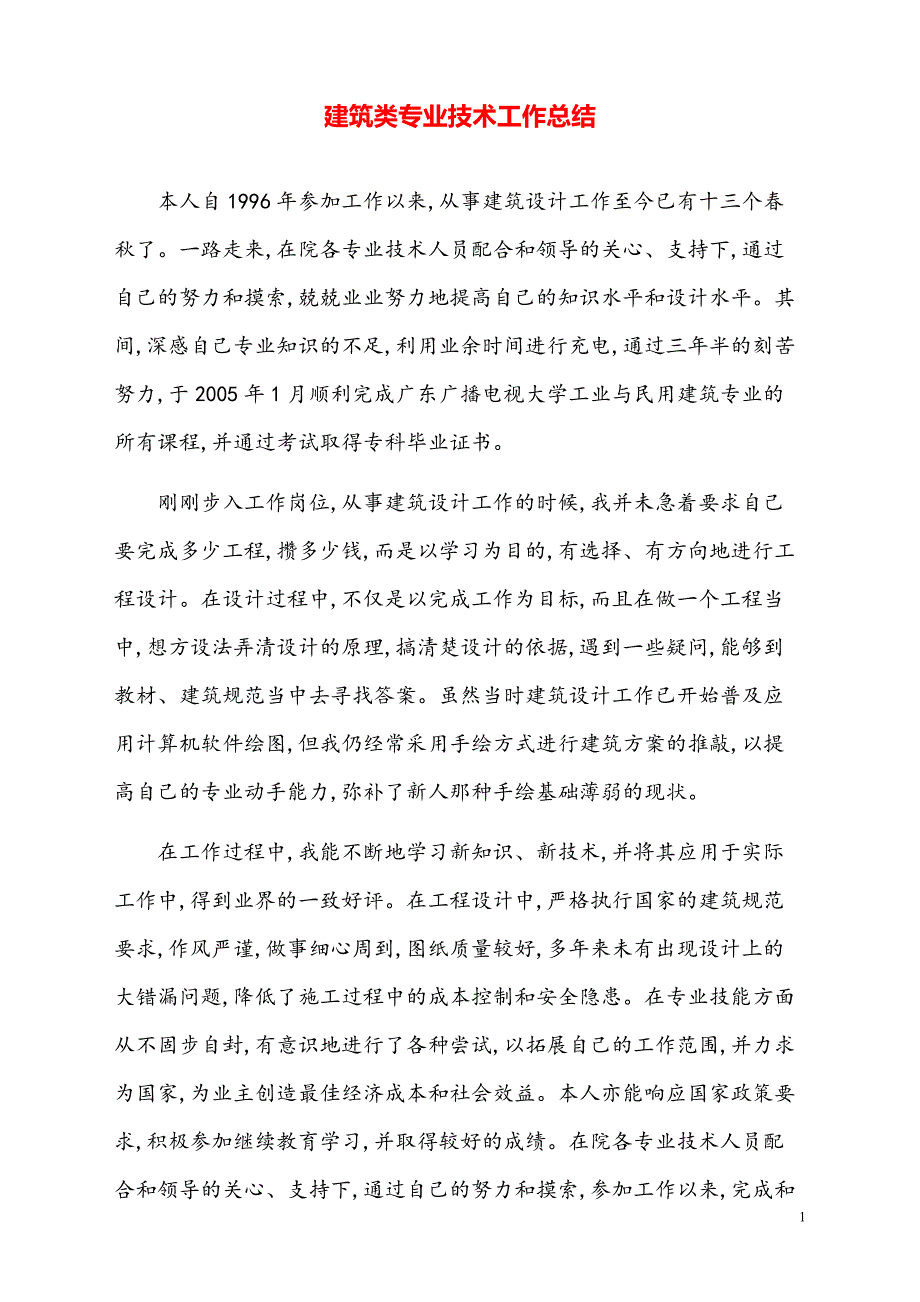 建筑类专业技术工作总结

本人自1996年参加工作以来,从事建筑设计工作至今已有十三个春秋了。一路走来,在院各专业技术人员配合和领导的关心、支持下,通过自己的努力和摸索,兢兢业业努力地提高自己的知识水平和设计水平。其间,深感自己专业知识的不足,利用业余时间进行充电,通过三年半的刻苦努力,于2005年1月顺利完成广东广播电视大学工业与民用建筑专业的所有课程,并通过考试取得专科毕业证书。

刚刚步入工作岗位,从事建筑设计工作的时候,我并未急着要求自己要完成多少工程,攒多少钱,而是以学习为目的,有选择、有方向地进行工程设计。在设计过程中,不仅是以完成工作为目标,而且在做一个工程当中,想方设法弄清设计的原理,搞清楚设计的依据,遇到一些疑问,能够到教材、建筑规范当中去寻找答案。虽然当时建筑设计工作已开始普及应用计算机软件绘图,但我仍经常采用手绘方式进行建筑方案的推敲,以提高自己的专业动手能力,弥补了新人那种手绘基础薄弱的现状。

在工作过程中,我能不断地学习新知识、新技术,并将其应用于实际工作中,得到业界的一致好评。在工程设计中,严格执行国家的建筑规范要求,作风严谨,做事细心周到,图纸质量较好,多年来未有出现设计上的大错漏问题,降低了施工过程中的成本控制和安全隐患。在专业技能方面从不固步自封,有意识地进行了各种尝试,以拓展自己的工作范围,并力求为国家,为业主创造最佳经济成本和社会效益。本人亦能响应国家政策要求,积极参加继续教育学习,并取得较好的成绩。在院各专业技术人员配合和领导的关心、支持下,通过自己的努力和摸索,参加工作以来,完成和

1